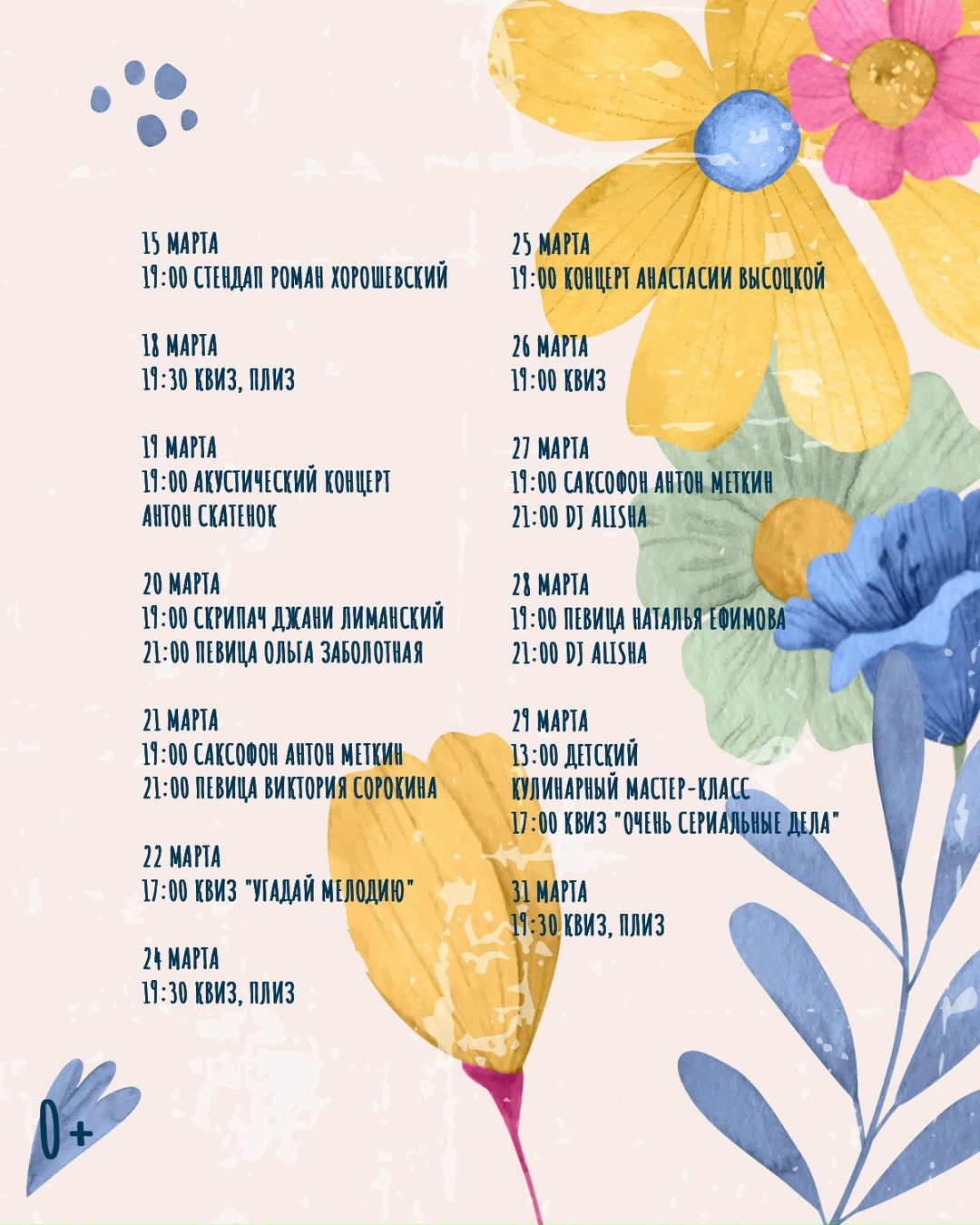 15 МАРТА
19:00 СТЕНДАП РОМАН ХОРОШЕВСКИЙ

18 МАРТА
19:30 КВИЗ, ПЛИЗ

19 МАРТА
19:00 АКУСТИЧЕСКИЙ КОНЦЕРТ
АНТОН СКАТЕНОК

20 МАРТА
19:00 СКРИПАЧ ДЖАНИ ЛИМАНСКИЙ
21:00 ПЕВИЦА ОЛЬГА ЗАБОЛОТНАЯ

21 МАРТА
19:00 САКСОФОН АНТОН МЕТКИН
21:00 ПЕВИЦА ВИКТОРИЯ СОРОКИНА

22 МАРТА
17:00 КВИЗ "УГАДАЙ МЕЛОДИЮ"

24 МАРТА
19:30 КВИЗ, ПЛИЗ

25 МАРТА
19:00 КОНЦЕРТ АНАСТАСИИ ВЫСОЦКОЙ

26 МАРТА
19:00 КВИЗ

27 МАРТА
19:00 САКСОФОН АНТОН МЕТКИН
21:00 DJ ALISHA

28 МАРТА
19:00 ПЕВИЦА НАТАЛЬЯ ЕФИМОВА
21:00 DJ ALISHA

29 МАРТА
13:00 ДЕТСКИЙ
КУЛИНАРНЫЙ МАСТЕР-КЛАСС
17:00 КВИЗ "ОЧЕНЬ СЕРИАЛЬНЫЕ ДЕЛА"

31 МАРТА
19:30 КВИЗ, ПЛИЗ

0+